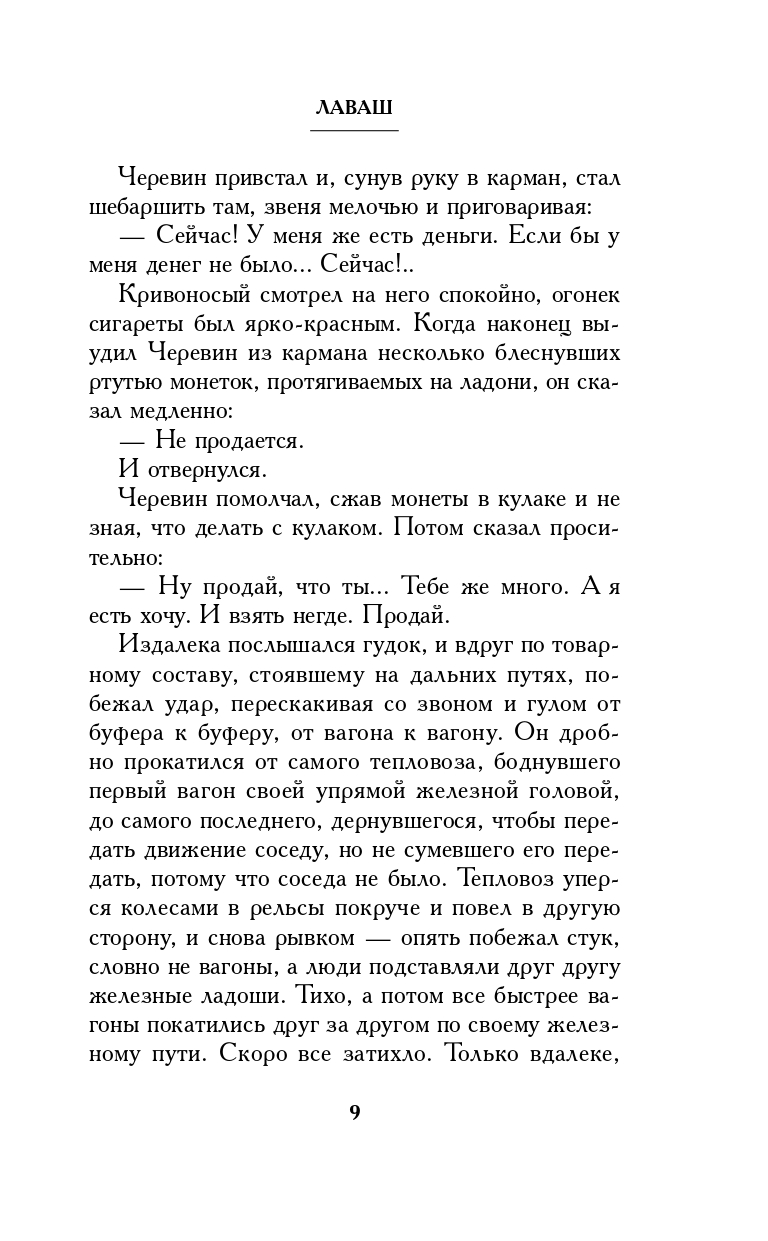 ЛАВАШ

Черевин привстал и, сунув руку в карман, стал шебаршить там, звеня мелочью и приговаривая:

— Сейчас! У меня же есть деньги. Если бы у меня денег не было... Сейчас!..

Кривоносый смотрел на него спокойно, огонек сигареты был ярко-красным. Когда наконец выудил Черевин из кармана несколько блеснувших ртутью монеток, протягиваемых на ладони, он сказал медленно:

— Не продается.

И отвернулся.

Черевин помолчал, сжав монеты в кулаке и не зная, что делать с кулаком. Потом сказал просительно:

— Ну продай, что ты... Тебе же много. А я есть хочу. И взять негде. Продай.

Издалека послышался гудок, и вдруг по товарному составу, стоявшему на дальних путях, побежал удар, перескакивая со звоном и гулом от буфера к буферу, от вагона к вагону. Он дробно прокатился от самого тепловоза, боднувшего первый вагон своей упрямой железной головой, до самого последнего, дернувшегося, чтобы передать движение соседу, но не сумевшего его передать, потому что соседа не было. Тепловоз уперся колесами в рельсы покруче и повел в другую сторону, и снова рывком — опять побежал стук, словно не вагоны, а люди подставляли друг другу железные ладоши. Тихо, а потом все быстрее вагоны покатились друг за другом по своему железному пути. Скоро все затихло. Только вдалеке,

9